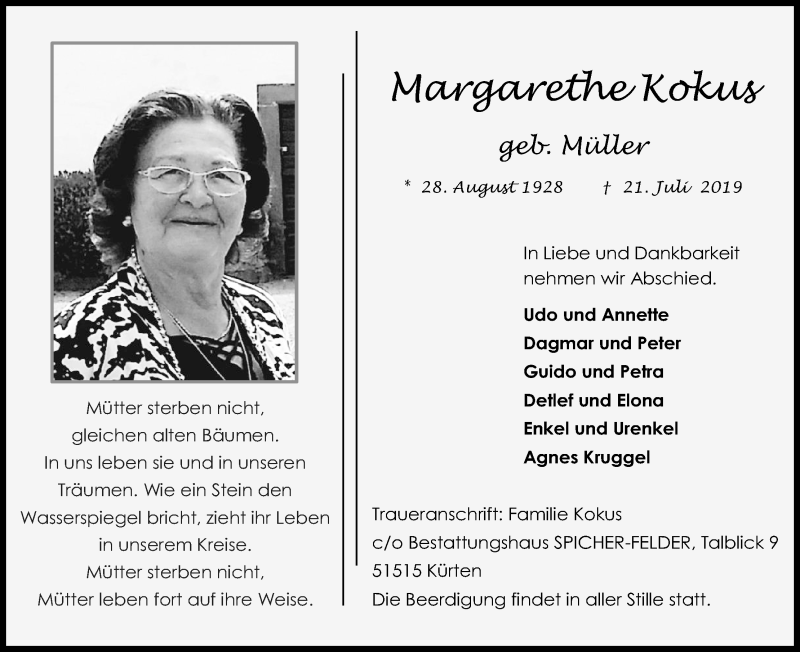 Mütter sterben nicht,
gleichen alten Bäumen.
In uns leben sie und in unseren
Träumen. Wie ein Stein den
Wasserspiegel bricht, zieht ihr Leben
in unserem Kreise.
Mütter sterben nicht,
Mütter leben fort auf ihre Weise.

Margarethe Kokus

geb. Müller

* 28. August 1928 † 21. Juli 2019

In Liebe und Dankbarkeit
nehmen wir Abschied.

Udo und Annette
Dagmar und Peter
Guido und Petra
Detlef und Elona
Enkel und Urenkel
Agnes Kruggel

Traueranschrift: Familie Kokus
c/o Bestattungshaus SPICHER-FELDER, Talblick 9
51515 Kürten
Die Beerdigung findet in aller Stille statt.